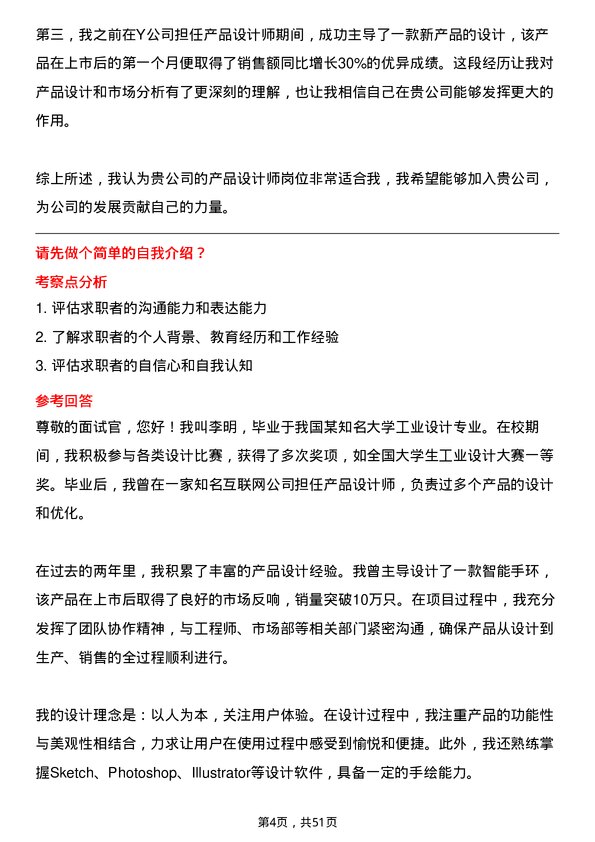 第三，我之前在Y公司担任产品设计师期间，成功主导了一款新产品的设计，该产品在上市后的第一个月便取得了销售额同比增长30%的优异成绩。这段经历让我对产品设计和市场分析有了更深刻的理解，也让我相信自己在贵公司能够发挥更大的作用。

综上所述，我认为贵公司的产品设计师岗位非常适合我，我希望能够加入贵公司，为公司的发展贡献自己的力量。

请先做个简单的自我介绍？

考察点分析

1. 评估求职者的沟通能力和表达能力

2. 了解求职者的个人背景、教育经历和工作经验

3. 评估求职者的自信心和自我认知

参考回答

尊敬的面试官，您好！我叫李明，毕业于我国某知名大学工业设计专业。在校期间，我积极参与各类设计比赛，获得了多次奖项，如全国大学生工业设计大赛一等奖。毕业后，我曾在一家知名互联网公司担任产品设计师，负责过多个产品的设计和优化。

在过去的两年里，我积累了丰富的产品设计经验。我曾主导设计了一款智能手环，该产品在上市后取得了良好的市场反响，销量突破10万只。在项目过程中，我充分发挥了团队协作精神，与工程师、市场部等相关部门紧密沟通，确保产品从设计到生产、销售的全过程顺利进行。

我的设计理念是：以人为本，关注用户体验。在设计过程中，我注重产品的功能性与美观性相结合，力求让用户在使用过程中感受到愉悦和便捷。此外，我还熟练掌握Sketch、Photoshop、Illustrator等设计软件，具备一定的手绘能力。

第4页，共51页